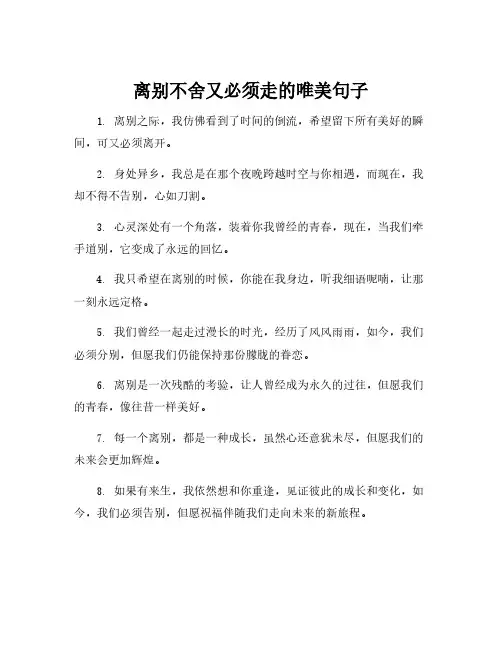 离别不舍又必须走的唯美句子

1. 离别之际，我仿佛看到了时间的倒流，希望留下所有美好的瞬间，可又必须离开。

2. 身处异乡，我总是在那个夜晚跨越时空与你相遇，而现在，我却不得不告别，心如刀割。

3. 心灵深处有一个角落，装着你我曾经的青春，现在，当我们牵手道别，它变成了永远的回忆。

4. 我只希望在离别的时候，你能在我身边，听我细语呢喃，让那一刻永远定格。

5. 我们曾经一起走过漫长的时光，经历了风风雨雨，如今，我们必须分别，但愿我们仍能保持那份朦胧的眷恋。

6. 离别是一次残酷的考验，让人曾经成为永久的过往，但愿我们的青春，像往昔一样美好。

7. 每一个离别，都是一种成长，虽然心还意犹未尽，但愿我们的未来会更加辉煌。

8. 如果有来生，我依然想和你重逢，见证彼此的成长和变化，如今，我们必须告别，但愿祝福伴随我们走向未来的新旅程。